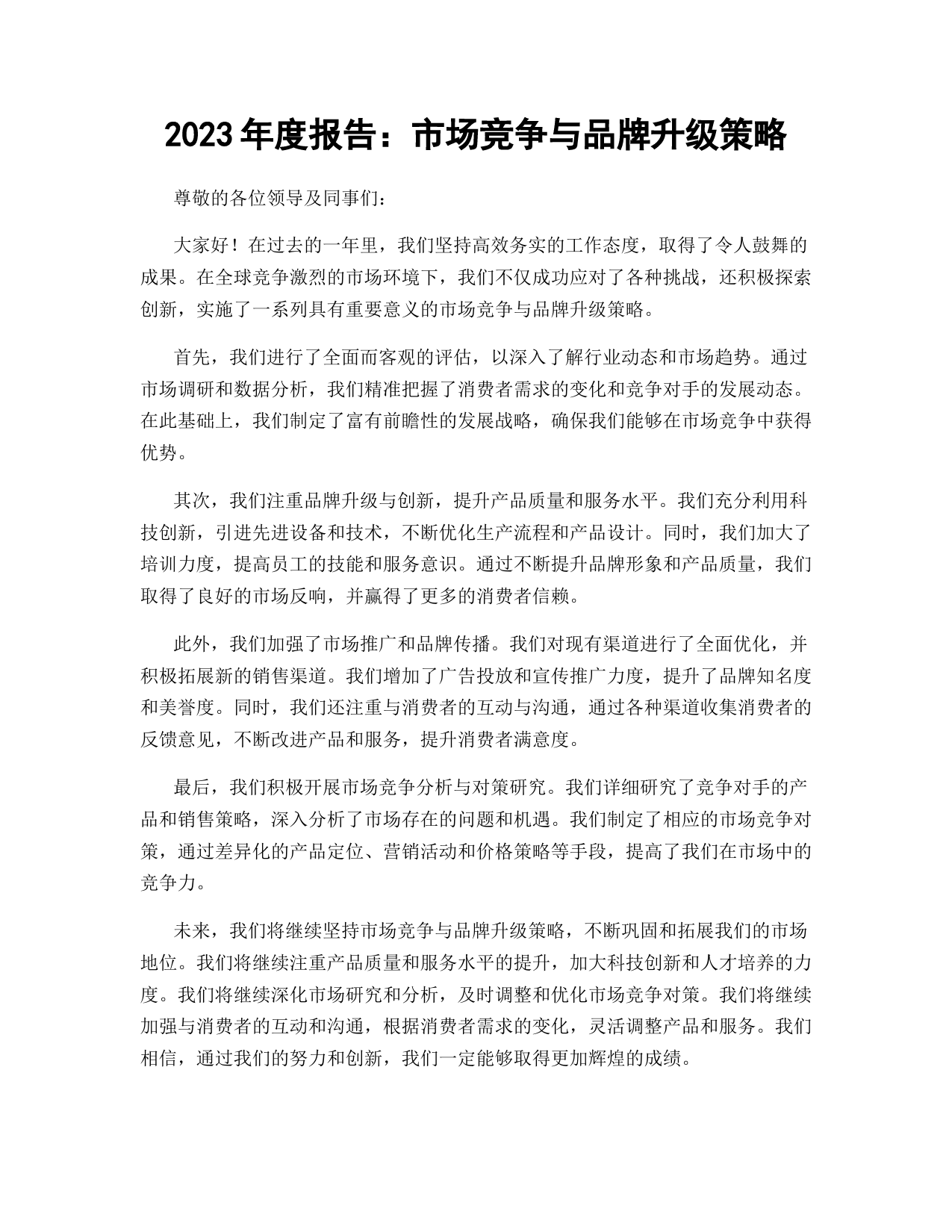 2023年度报告：市场竞争与品牌升级策略

尊敬的各位领导及同事们：

大家好！在过去的一年里，我们坚持高效务实的工作态度，取得了令人鼓舞的成果。在全球竞争激烈的市场环境下，我们不仅成功应对了各种挑战，还积极探索创新，实施了一系列具有重要意义的市场竞争与品牌升级策略。

首先，我们进行了全面而客观的评估，以深入了解行业动态和市场趋势。通过市场调研和数据分析，我们精准把握了消费者需求的变化和竞争对手的发展动态。在此基础上，我们制定了富有前瞻性的发展战略，确保我们能够在市场竞争中获得优势。

其次，我们注重品牌升级与创新，提升产品质量和服务水平。我们充分利用科技创新，引进先进设备和技术，不断优化生产流程和产品设计。同时，我们加大了培训力度，提高员工的技能和服务意识。通过不断提升品牌形象和产品质量，我们取得了良好的市场反响，并赢得了更多的消费者信赖。

此外，我们加强了市场推广和品牌传播。我们对现有渠道进行了全面优化，并积极拓展新的销售渠道。我们增加了广告投放和宣传推广力度，提升了品牌知名度和美誉度。同时，我们还注重与消费者的互动与沟通，通过各种渠道收集消费者的反馈意见，不断改进产品和服务，提升消费者满意度。

最后，我们积极开展市场竞争分析与对策研究。我们详细研究了竞争对手的产品和销售策略，深入分析了市场存在的问题和机遇。我们制定了相应的市场竞争对策，通过差异化的产品定位、营销活动和价格策略等手段，提高了我们在市场中的竞争力。

未来，我们将继续坚持市场竞争与品牌升级策略，不断巩固和拓展我们的市场地位。我们将继续注重产品质量和服务水平的提升，加大科技创新和人才培养的力度。我们将继续深化市场研究和分析，及时调整和优化市场竞争对策。我们将继续加强与消费者的互动和沟通，根据消费者需求的变化，灵活调整产品和服务。我们相信，通过我们的努力和创新，我们一定能够取得更加辉煌的成绩。